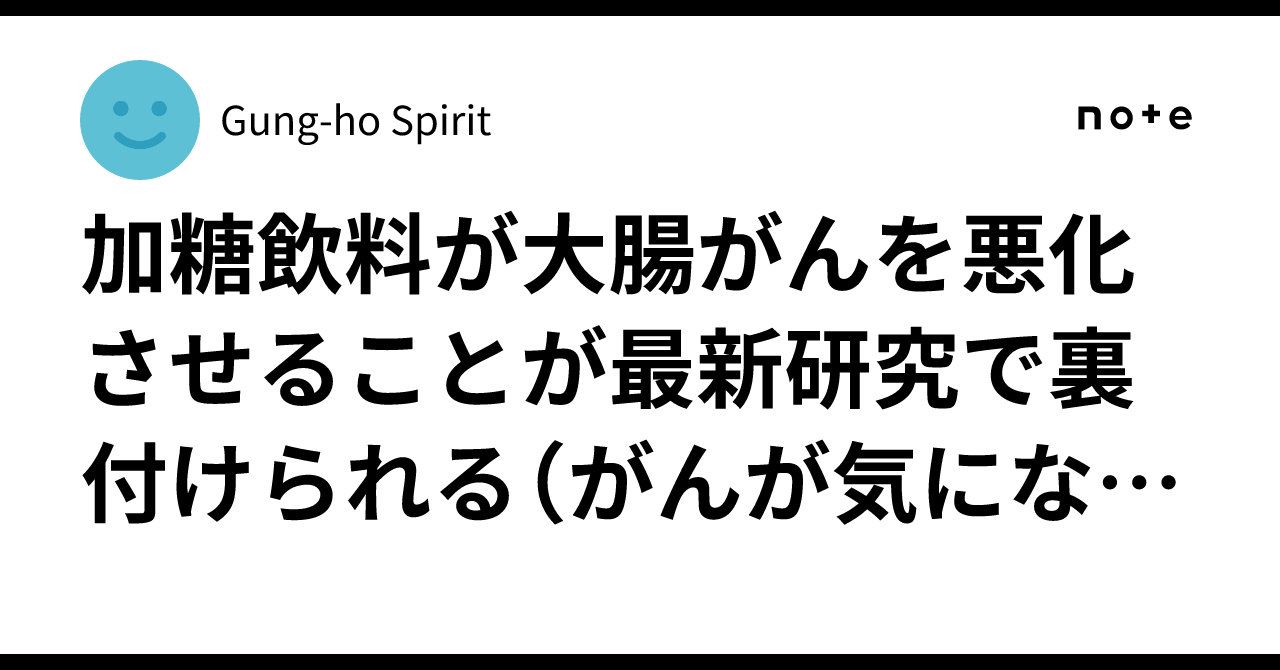 Gung-ho Spirit

note

加糖飲料が大腸がんを悪化させることが最新研究で裏付けられる（がんが気にな…